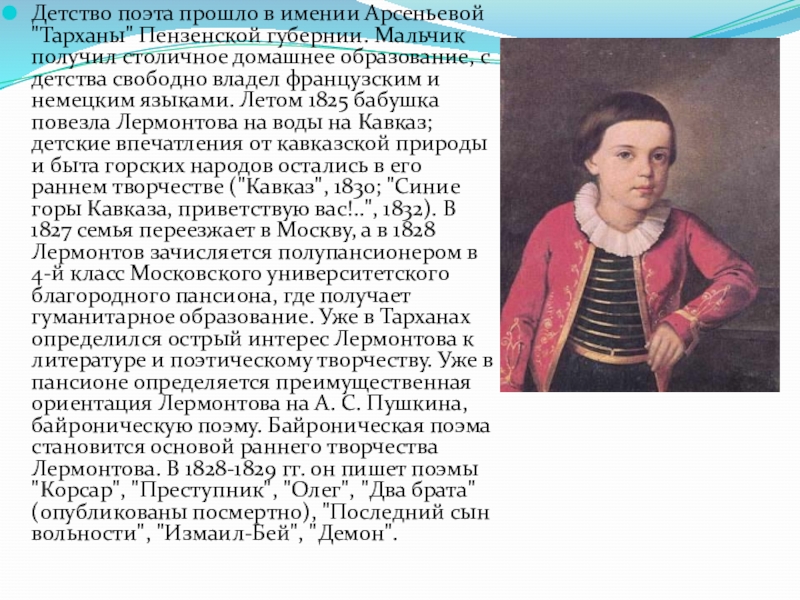 • Детство поэта прошло в имении Арсеньевой "Тарханы" Пензенской губернии. Мальчик получил столичное домашнее образование, с детства свободно владел французским и немецким языками. Летом 1825 бабушка повезла Лермонтова на воды на Кавказ; детские впечатления от кавказской природы и быта горских народов остались в его раннем творчестве ("Кавказ", 1830; "Синие горы Кавказа, приветствую вас!..", 1832). В 1827 семья переезжает в Москву, а в 1828 Лермонтов зачисляется полупансионером в 4-й класс Московского университетского благородного пансиона, где получает гуманитарное образование. Уже в Тарханах определился острый интерес Лермонтова к литературе и поэтическому творчеству. Уже в пансионе определяется преимущественная ориентация Лермонтова на А. С. Пушкина, байроническую поэму. Байроническая поэма становится основой раннего творчества Лермонтова. В 1828-1829 гг. он пишет поэмы "Корсар", "Преступник", "Олег", "Два брата" (опубликованы посмертно), "Последний сын вольности", "Измаил-Бей", "Демон".